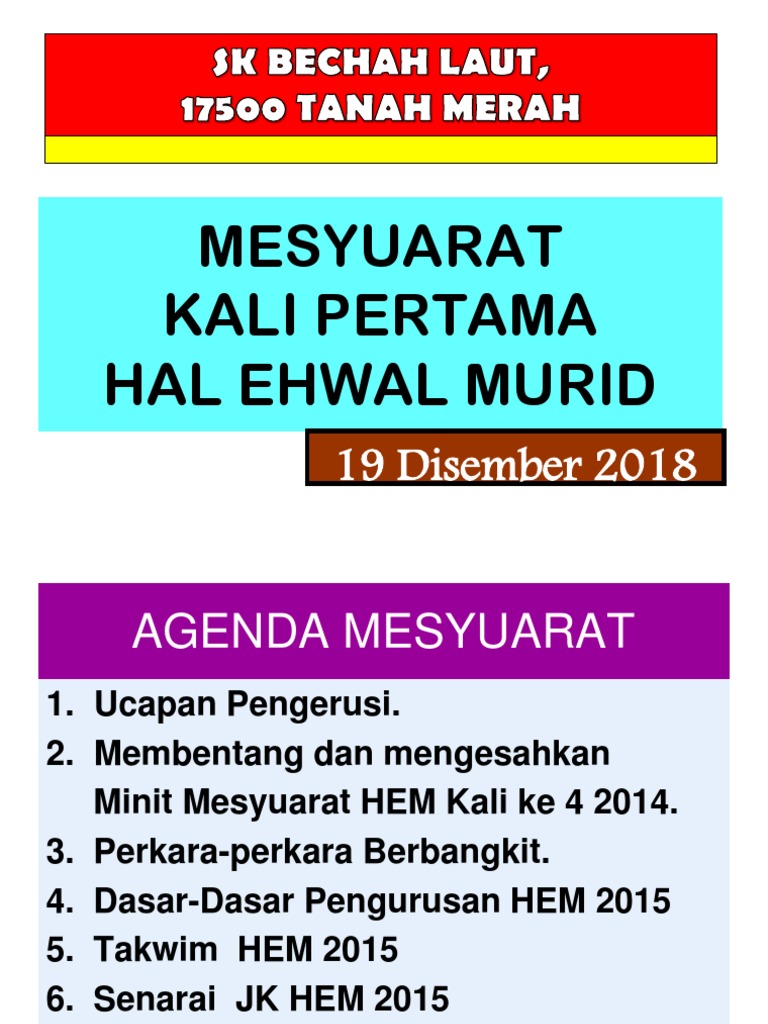 SK BECHAH LAUT,
17500 TANAH MERAH

MESYUARAT
KALI PERTAMA
HAL EHWAL MURID

19 Disember 2018

AGENDA MESYUARAT

1. Ucapan Pengerusi.
2. Membentang dan mengesahkan Minit Mesyuarat HEM Kali ke 4 2014.
3. Perkara-perkara Berbangkit.
4. Dasar-Dasar Pengurusan HEM 2015
5. Takwim HEM 2015
6. Senarai JK HEM 2015